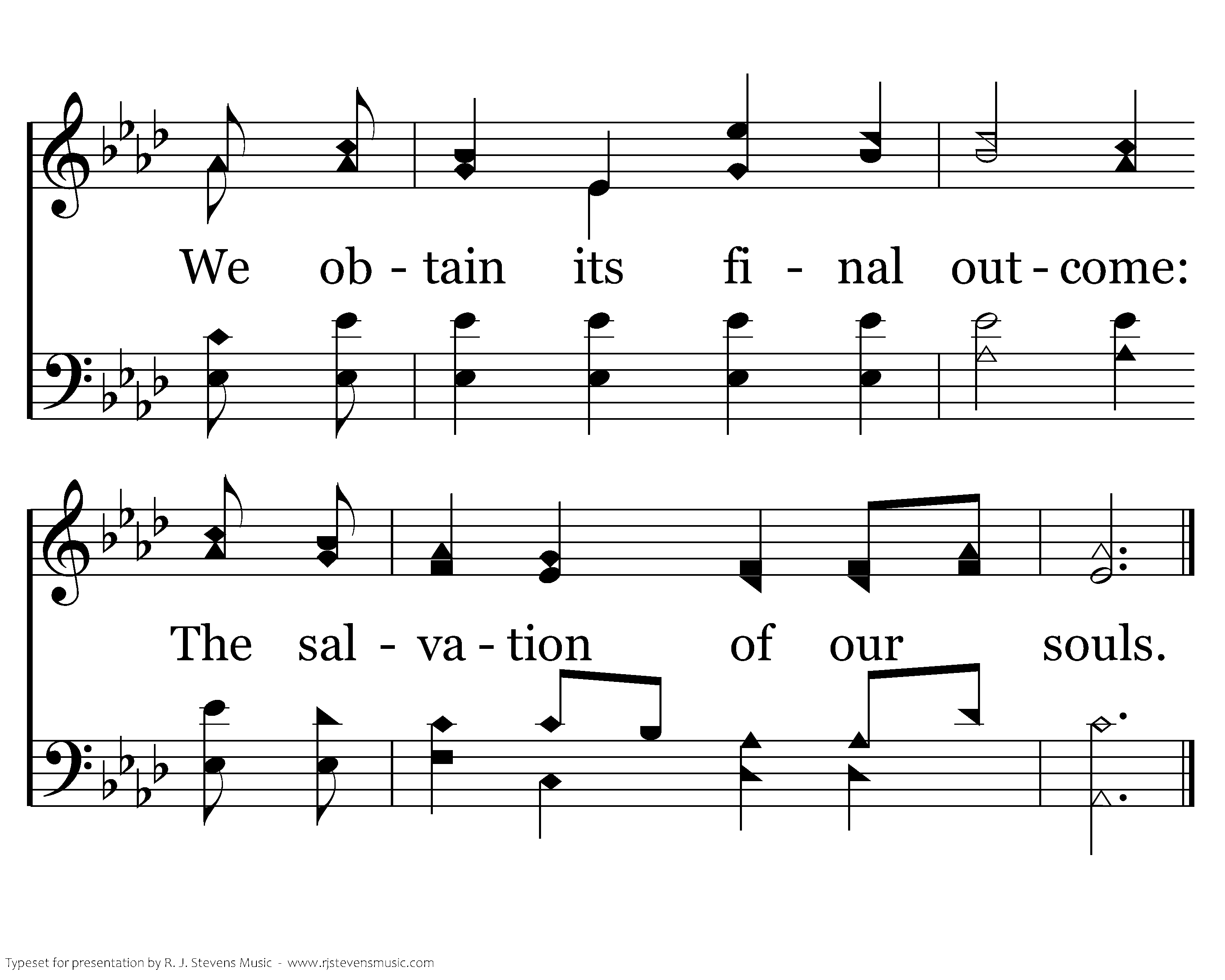 We ob - tain its fi - nal out - come:

The sal - va - tion of our souls.

Typeset for presentation by R. J. Stevens Music - www.rjstevensmusic.com